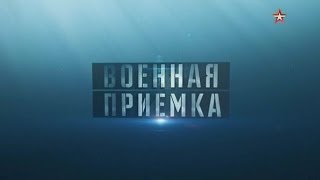 ВОЕННАЯ
ПРИЕМКА